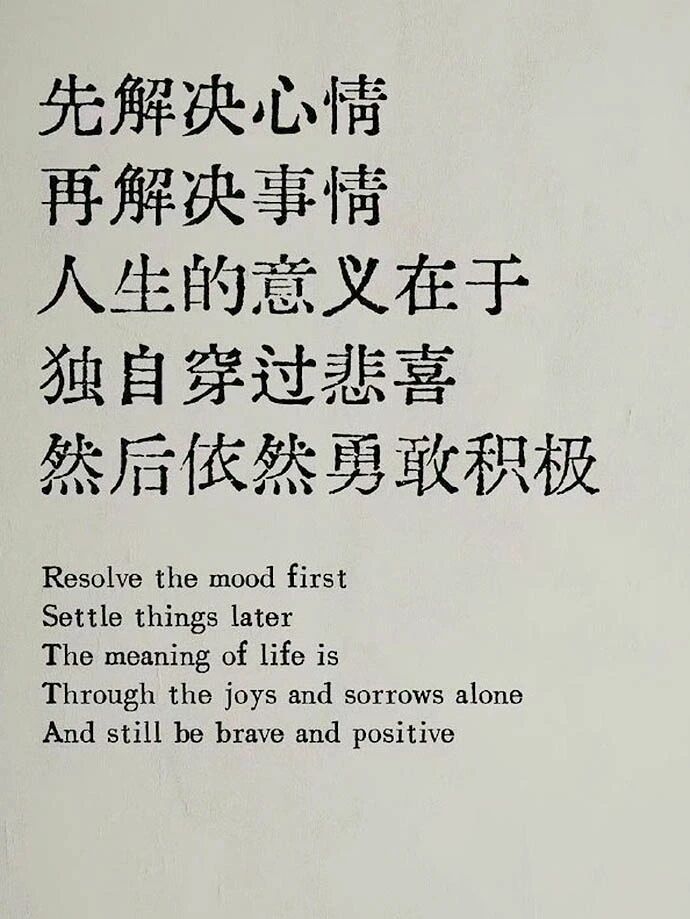 先解决心情
再解决事情
人生的意义在于
独自穿过悲喜
然后依然勇敢积极

Resolve the mood first
Settle things later
The meaning of life is
Through the joys and sorrows alone
And still be brave and positive